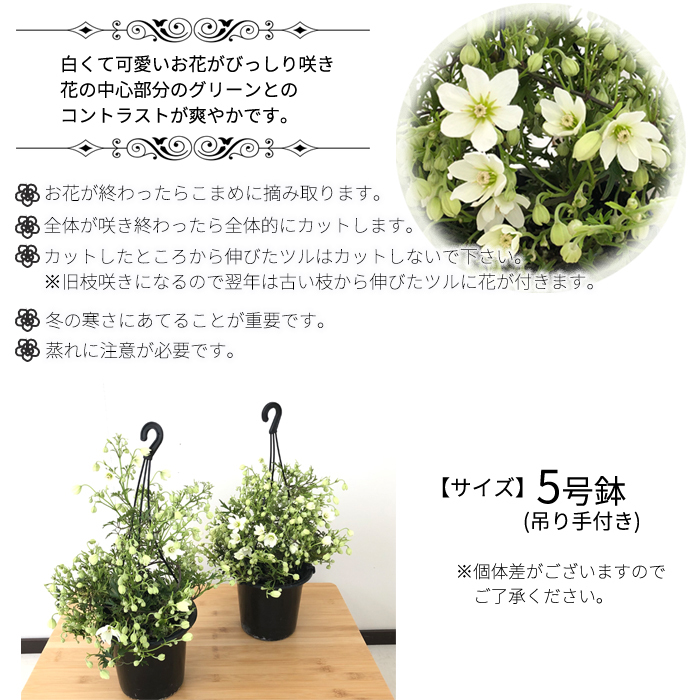 白くて可愛いお花がびっしり咲き
花の中心部分のグリーンとの
コントラストが爽やかです。

お花が終わったらこまめに摘み取ります。
全体が咲き終わったら全体的にカットします。
カットしたところから伸びたツルはカットしないで下さい。
※旧枝咲きになるので翌年は古い枝から伸びたツルに花が付きます。

冬の寒さにあてることが重要です。
蒸れに注意が必要です。

【サイズ】5号鉢
(吊り手付き)

※個体差がございますので
ご了承ください。